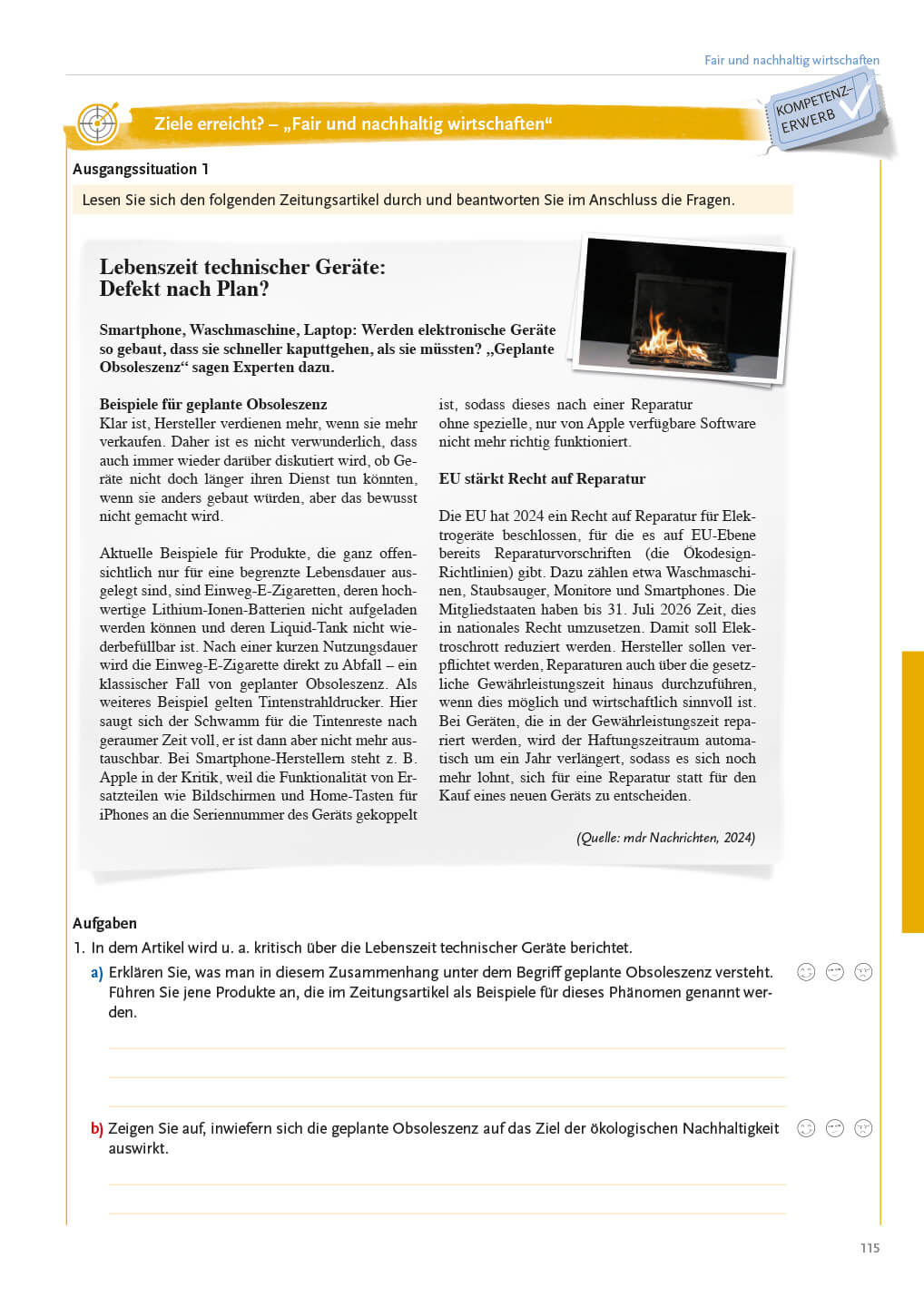 Fair und nachhaltig wirtschaften

Ziele erreicht? – „Fair und nachhaltig wirtschaften“

KOMPETENZ-ERWERB

Ausgangssituation 1

Lesen Sie sich den folgenden Zeitungsartikel durch und beantworten Sie im Anschluss die Fragen.

Lebenszeit technischer Geräte: Defekt nach Plan?

Smartphone, Waschmaschine, Laptop: Werden elektronische Geräte so gebaut, dass sie schneller kaputtgehen, als sie müssten? „Geplante Obsoleszenz“ sagen Experten dazu.

Beispiele für geplante Obsoleszenz

Klar ist, Hersteller verdienen mehr, wenn sie mehr verkaufen. Daher ist es nicht verwunderlich, dass auch immer wieder darüber diskutiert wird, ob Geräte nicht doch länger ihren Dienst tun könnten, wenn sie anders gebaut würden, aber das bewusst nicht gemacht wird.

Aktuelle Beispiele für Produkte, die ganz offensichtlich nur für eine begrenzte Lebensdauer ausgelegt sind, sind Einweg-E-Zigaretten, deren hochwertige Lithium-Ionen-Batterien nicht aufgeladen werden können und deren Liquid-Tank nicht wiederbefüllbar ist. Nach einer kurzen Nutzungsdauer wird die Einweg-E-Zigarette direkt zu Abfall – ein klassischer Fall von geplanter Obsoleszenz. Als weiteres Beispiel gelten Tintenstrahldrucker. Hier saugt sich der Schwamm für die Tintenreste nach geraumer Zeit voll, er ist dann aber nicht mehr austauschbar. Bei Smartphone-Herstellern steht z. B. Apple in der Kritik, weil die Funktionalität von Ersatzteilen wie Bildschirmen und Home-Tasten für iPhones an die Seriennummer des Geräts gekoppelt ist, sodass dieses nach einer Reparatur ohne spezielle, nur von Apple verfügbare Software nicht mehr richtig funktioniert.

EU stärkt Recht auf Reparatur

Die EU hat 2024 ein Recht auf Reparatur für Elektrogeräte beschlossen, für die es auf EU-Ebene bereits Reparaturvorschriften (die Ökodesign-Richtlinien) gibt. Dazu zählen etwa Waschmaschinen, Staubsauger, Monitore und Smartphones. Die Mitgliedstaaten haben bis 31. Juli 2026 Zeit, dies in nationales Recht umzusetzen. Damit soll Elektroschrott reduziert werden. Hersteller sollen verpflichtet werden, Reparaturen auch über die gesetzliche Gewährleistungszeit hinaus durchzuführen, wenn dies möglich und wirtschaftlich sinnvoll ist. Bei Geräten, die in der Gewährleistungszeit repariert werden, wird der Haftungszeitraum automatisch um ein Jahr verlängert, sodass es sich noch mehr lohnt, sich für eine Reparatur statt für den Kauf eines neuen Geräts zu entscheiden.

(Quelle: mdr Nachrichten, 2024)

Aufgaben

1. In dem Artikel wird u. a. kritisch über die Lebenszeit technischer Geräte berichtet.

a) Erklären Sie, was man in diesem Zusammenhang unter dem Begriff geplante Obsoleszenz versteht. Führen Sie jene Produkte an, die im Zeitungsartikel als Beispiele für dieses Phänomen genannt werden.

b) Zeigen Sie auf, inwiefern sich die geplante Obsoleszenz auf das Ziel der ökologischen Nachhaltigkeit auswirkt.

115